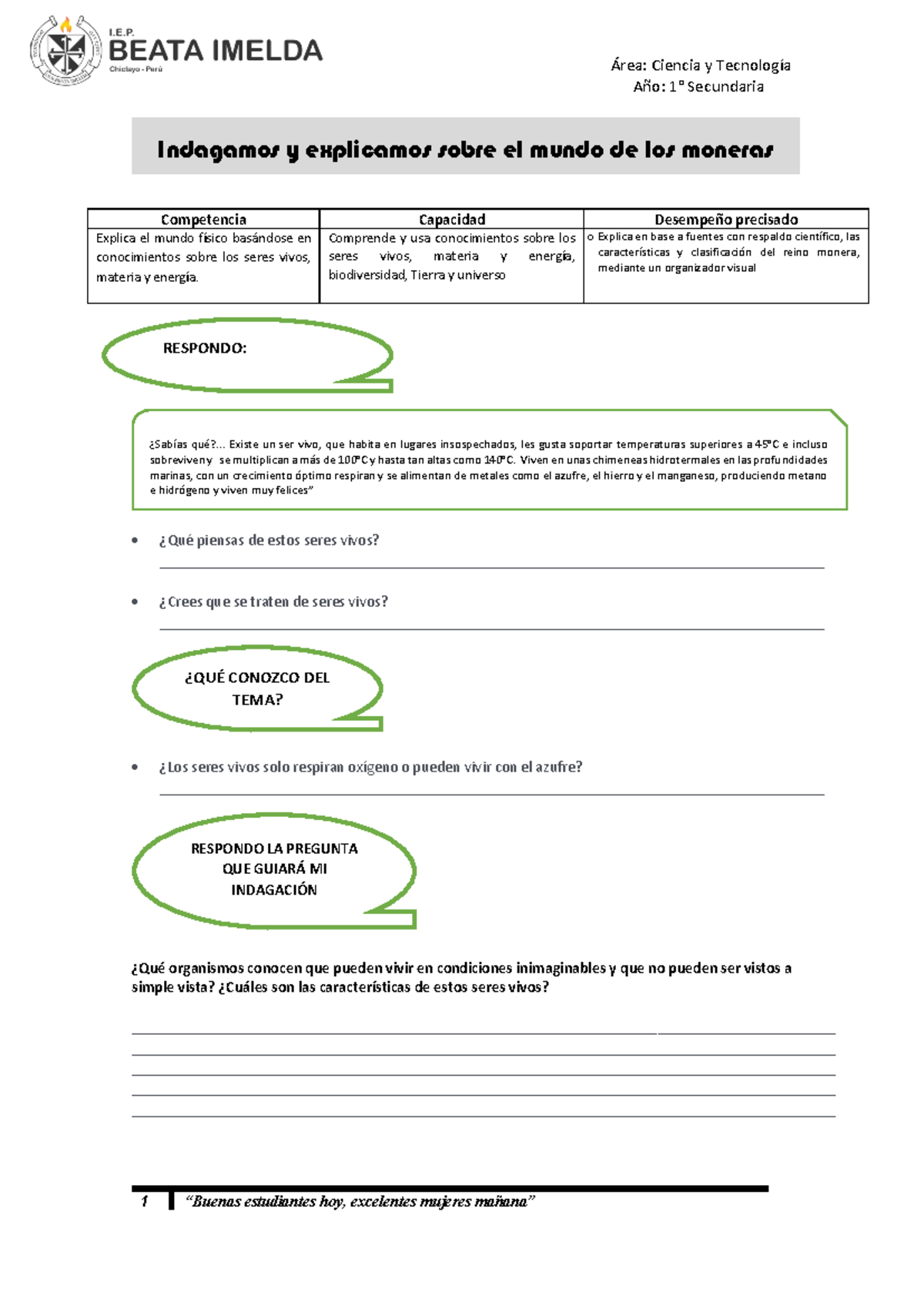 I.E.P.
BEATA IMELDA
Chiclayo - Perú

Área: Ciencia y Tecnología
Año: 1° Secundaria

Indagamos y explicamos sobre el mundo de los moneras

| Competencia | Capacidad | Desempeño precisado |
|---|---|---|
| Explica el mundo físico basándose en conocimientos sobre los seres vivos, materia y energía. | Comprende y usa conocimientos sobre los seres vivos, materia y energía, biodiversidad, Tierra y universo | o Explica en base a fuentes con respaldo científico, las características y clasificación del reino monera, mediante un organizador visual |

RESPONDO:

¿Sabías qué?... Existe un ser vivo, que habita en lugares insospechados, les gusta soportar temperaturas superiores a 45°C e incluso sobreviven y se multiplican a más de 100°C y hasta tan altas como 140°C. Viven en unas chimeneas hidrotermales en las profundidades marinas, con un crecimiento óptimo respiran y se alimentan de metales como el azufre, el hierro y el manganeso, produciendo metano e hidrógeno y viven muy felices"

• ¿Qué piensas de estos seres vivos?

• ¿Crees que se traten de seres vivos?

¿QUÉ CONOZCO DEL TEMA?

• ¿Los seres vivos solo respiran oxígeno o pueden vivir con el azufre?

RESPONDO LA PREGUNTA QUE GUIARÁ MI INDAGACIÓN

¿Qué organismos conocen que pueden vivir en condiciones inimaginables y que no pueden ser vistos a simple vista? ¿Cuáles son las características de estos seres vivos?

1 "Buenas estudiantes hoy, excelentes mujeres mañana"